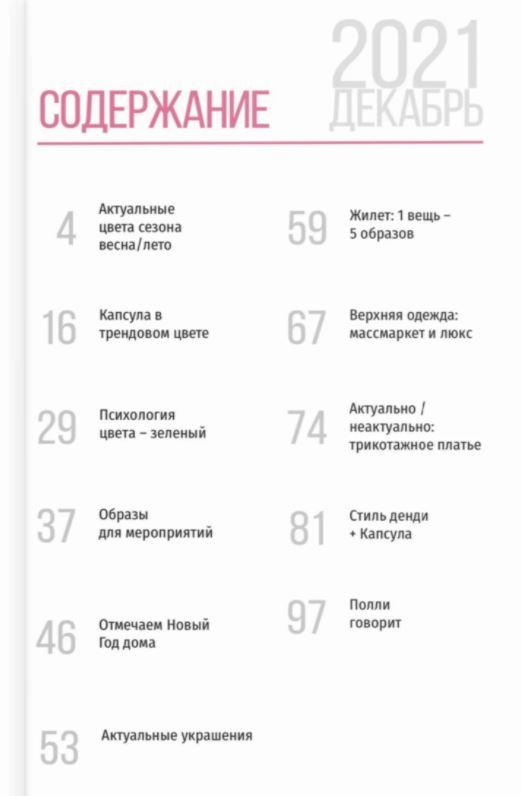 СОДЕРЖАНИЕ

2021
ДЕКАБРЬ

4 Актуальные цвета сезона весна/лето

16 Капсула в трендовом цвете

29 Психология цвета – зеленый

37 Образы для мероприятий

46 Отмечаем Новый Год дома

53 Актуальные украшения

59 Жилет: 1 вещь – 5 образов

67 Верхняя одежда: массмаркет и люкс

74 Актуально / неактуально: трикотажное платье

81 Стиль денди + Капсула

97 Полли говорит